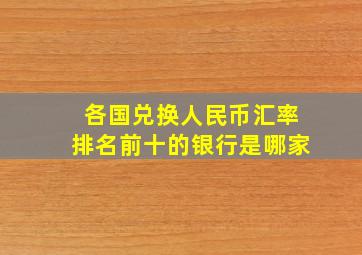 各国兑换人民币汇率
排名前十的银行是哪家